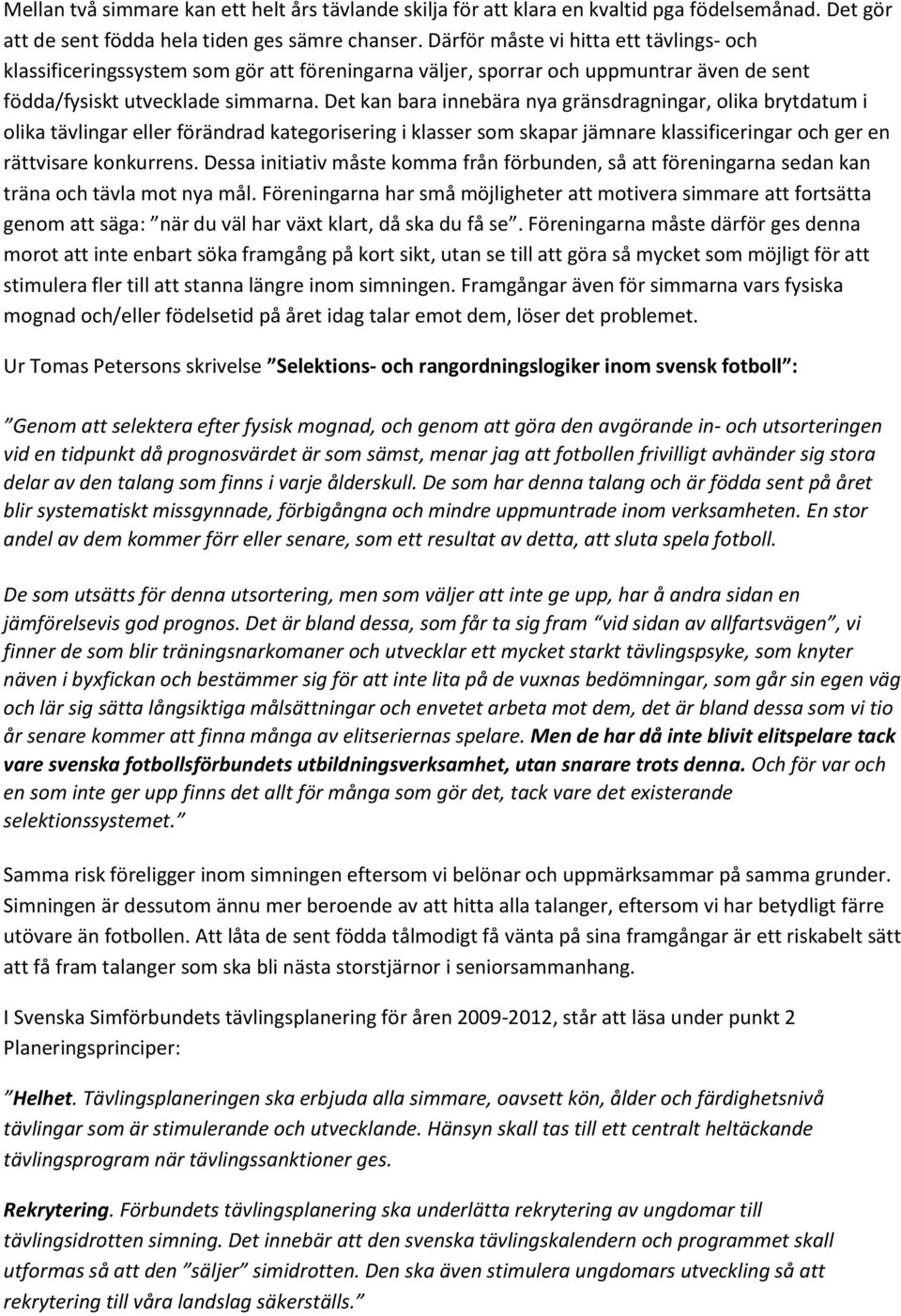 Mellan två simmare kan ett helt års tävlande skilja för att klara en kvaltid pga födelsemånad. Det gör att de sent födda hela tiden ges sämre chanser. Därför måste vi hitta ett tävlings- och klassificeringssystem som gör att föreningarna väljer, sporrar och uppmuntrar även de sent födda/fysiskt utvecklade simmarna. Det kan bara innebära nya gränsdragningar, olika brytdatum i olika tävlingar eller förändrad kategorisering i klasser som skapar jämnare klassificeringar och ger en rättvisare konkurrens. Dessa initiativ måste komma från förbunden, så att föreningarna sedan kan träna och tävla mot nya mål. Föreningarna har små möjligheter att motivera simmare att fortsätta genom att säga: ”när du väl har växt klart, då ska du få se”. Föreningarna måste därför ges denna morot att inte enbart söka framgång på kort sikt, utan se till att göra så mycket som möjligt för att stimulera fler till att stanna längre inom simningen. Framgångar även för simmarna vars fysiska mognad och/eller födelsetid på året idag talar emot dem, löser det problemet.

Ur Tomas Petersons skrivelse ”Selektions- och rangordningslogiker inom svensk fotboll”:

”Genom att selektera efter fysisk mognad, och genom att göra den avgörande in- och utsorteringen vid en tidpunkt då prognosvärdet är som sämst, menar jag att fotbollen frivilligt avhänder sig stora delar av den talang som finns i varje ålderskull. De som har denna talang och är födda sent på året blir systematiskt missgynnade, förbigångna och mindre uppmuntrade inom verksamheten. En stor andel av dem kommer förr eller senare, som ett resultat av detta, att sluta spela fotboll.

De som utsätts för denna utsortering, men som väljer att inte ge upp, har å andra sidan en jämförelsevis god prognos. Det är bland dessa, som får ta sig fram ”vid sidan av allfartsvägen”, vi finner de som blir träningsnarkomaner och utvecklar ett mycket starkt tävlingspsyke, som knyter näven i byxfickan och bestämmer sig för att inte lita på de vuxnas bedömningar, som går sin egen väg och lär sig sätta långsiktiga målsättningar och envetet arbeta mot dem, det är bland dessa som vi tio år senare kommer att finna många av elitseriernas spelare. Men de har då inte blivit elitspelare tack vare svenska fotbollsförbundets utbildningsverksamhet, utan snarare trots denna. Och för var och en som inte ger upp finns det allt för många som gör det, tack vare det existerande selektionssystemet.”

Samma risk föreligger inom simningen eftersom vi belönar och uppmärksammar på samma grunder. Simningen är dessutom ännu mer beroende av att hitta alla talanger, eftersom vi har betydligt färre utövare än fotbollen. Att låta de sent födda tålmodigt få vänta på sina framgångar är ett riskabelt sätt att få fram talanger som ska bli nästa storstjärnor i seniorsammanhang.

I Svenska Simförbundets tävlingsplanering för åren 2009-2012, står att läsa under punkt 2 Planeringsprinciper:

”Helhet. Tävlingsplaneringen ska erbjuda alla simmare, oavsett kön, ålder och färdighetsnivå tävlingar som är stimulerande och utvecklande. Hänsyn skall tas till ett centralt heltäckande tävlingsprogram när tävlingssanktioner ges.

Rekrytering. Förbundets tävlingsplanering ska underlätta rekrytering av ungdomar till tävlingsidrotten simning. Det innebär att den svenska tävlingskalendern och programmet skall utformas så att den ”säljer” simidrotten. Den ska även stimulera ungdomars utveckling så att rekrytering till våra landslag säkerställs.”